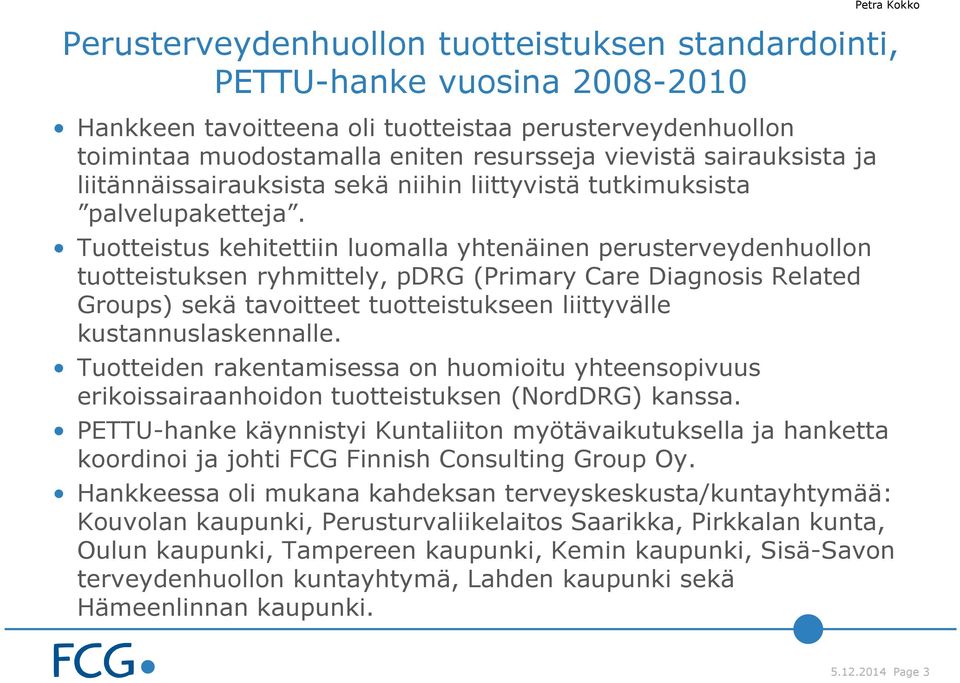 Petra Kokko

Perusterveydenhuollon tuotteistuksen standardointi, PETTU-hanke vuosina 2008-2010

• Hankkeen tavoitteena oli tuotteistaa perusterveydenhuollon toimintaa muodostamalla eniten resursseja vievistä sairauksista ja liitännäissairauksista sekä niihin liittyvistä tutkimuksista ”palvelupaketteja”.

• Tuotteistus kehitettiin luomalla yhtenäinen perusterveydenhuollon tuotteistuksen ryhmittely, pDRG (Primary Care Diagnosis Related Groups) sekä tavoitteet tuotteistukseen liittyvälle kustannuslaskennalle.

• Tuotteiden rakentamisessa on huomioitu yhteensopivuus erikoissairaanhoidon tuotteistuksen (NordDRG) kanssa.

• PETTU-hanke käynnistyi Kuntaliiton myötävaikutuksella ja hanketta koordinoi ja johti FCG Finnish Consulting Group Oy.

• Hankkeessa oli mukana kahdeksan terveyskeskusta/kuntayhtymää: Kouvolan kaupunki, Perusturvaliikelaitos Saarikka, Pirkkalan kunta, Oulun kaupunki, Tampereen kaupunki, Kemin kaupunki, Sisä-Savon terveydenhuollon kuntayhtymä, Lahden kaupunki sekä Hämeenlinnan kaupunki.

FCG

5.12.2014 Page 3